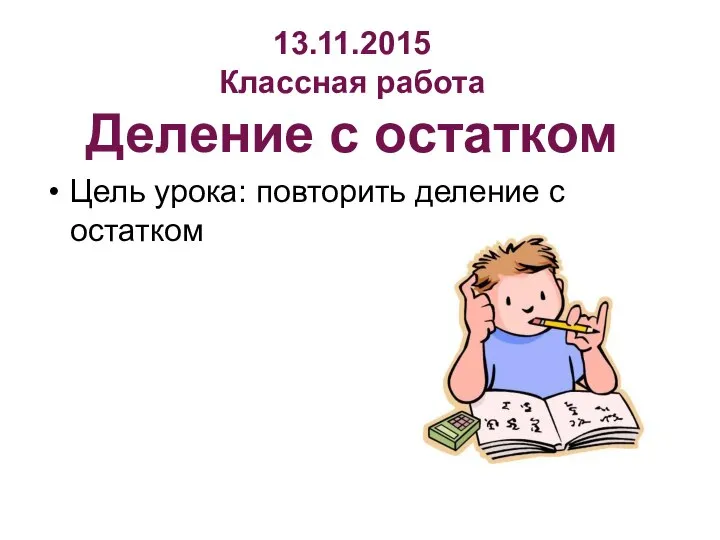 13.11.2015
Классная работа
Деление с остатком

• Цель урока: повторить деление с остатком